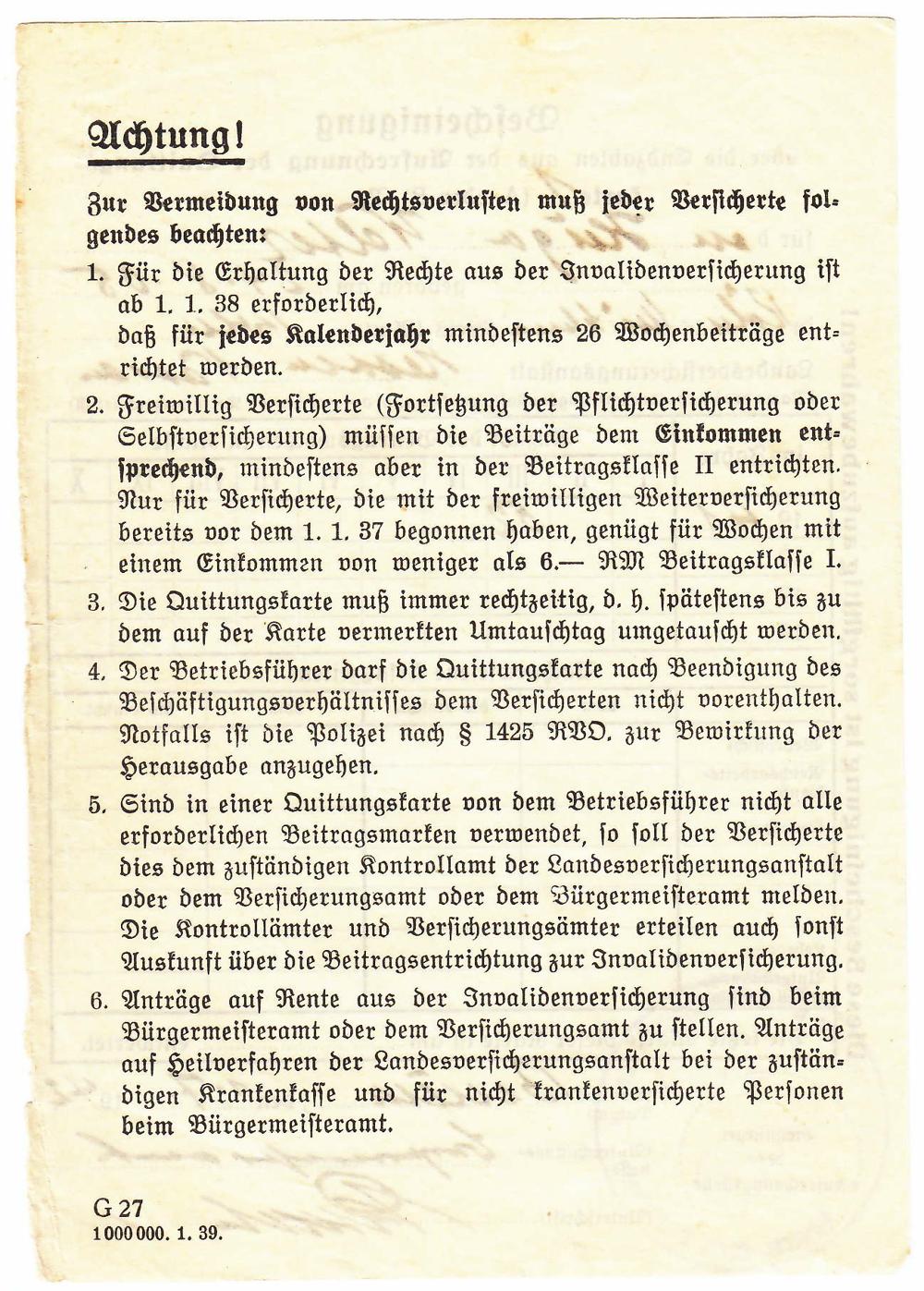 Achtung!

Zur Vermeidung von Rechtsverlusten muß jeder Versicherte folgendes beachten:

1. Für die Erhaltung der Rechte aus der Invalidenversicherung ist ab 1. 1. 38 erforderlich, daß für jedes Kalenderjahr mindestens 26 Wochenbeiträge entrichtet werden.

2. Freiwillig Versicherte (Fortsetzung der Pflichtversicherung oder Selbstversicherung) müssen die Beiträge dem Einkommen entsprechend, mindestens aber in der Beitragsklasse II entrichten. Nur für Versicherte, die mit der freiwilligen Weiterversicherung bereits vor dem 1. 1. 37 begonnen haben, genügt für Wochen mit einem Einkommen von weniger als 6.— RM Beitragsklasse I.

3. Die Quittungskarte muß immer rechtzeitig, d. h. spätestens bis zu dem auf der Karte vermerkten Umtauschtag umgetauscht werden.

4. Der Betriebsführer darf die Quittungskarte nach Beendigung des Beschäftigungsverhältnisses dem Versicherten nicht vorenthalten. Notfalls ist die Polizei nach § 1425 RVO. zur Bewirkung der Herausgabe anzugehen.

5. Sind in einer Quittungskarte von dem Betriebsführer nicht alle erforderlichen Beitragsmarken verwendet, so soll der Versicherte dies dem zuständigen Kontrollamt der Landesversicherungsanstalt oder dem Versicherungsamt oder dem Bürgermeisteramt melden. Die Kontrollämter und Versicherungsämter erteilen auch sonst Auskunft über die Beitragsentrichtung zur Invalidenversicherung.

6. Anträge auf Rente aus der Invalidenversicherung sind beim Bürgermeisteramt oder dem Versicherungsamt zu stellen. Anträge auf Heilverfahren der Landesversicherungsanstalt bei der zuständigen Krankenkasse und für nicht krankenversicherte Personen beim Bürgermeisteramt.

G 27
1000000. 1. 39.